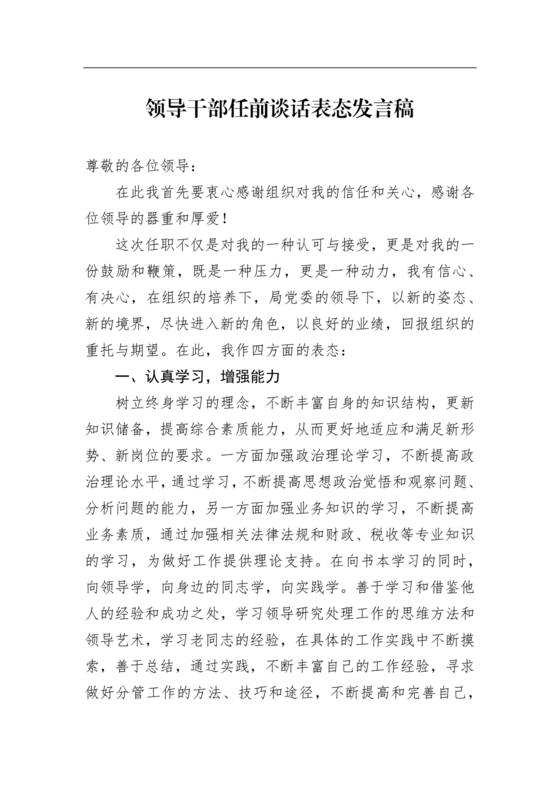 领导干部任前谈话表态发言稿

尊敬的各位领导：

在此我首先要衷心感谢组织对我的信任和关心，感谢各位领导的器重和厚爱！

这次任职不仅是对我的一种认可与接受，更是对我的一份鼓励和鞭策，既是一种压力，更是一种动力，我有信心、有决心，在组织的培养下，局党委的领导下，以新的姿态、新的境界，尽快进入新的角色，以良好的业绩，回报组织的重托与期望。在此，我作四方面的表态：

一、认真学习，增强能力

树立终身学习的理念，不断丰富自身的知识结构，更新知识储备，提高综合素质能力，从而更好地适应和满足新形势、新岗位的要求。一方面加强政治理论学习，不断提高政治理论水平，通过学习，不断提高思想政治觉悟和观察问题、分析问题的能力，另一方面加强业务知识的学习，不断提高业务素质，通过加强相关法律法规和财政、税收等专业知识的学习，为做好工作提供理论支持。在向书本学习的同时，向领导学，向身边的同志学，向实践学。善于学习和借鉴他人的经验和成功之处，学习领导研究处理工作的思维方法和领导艺术，学习老同志的经验，在具体的工作实践中不断摸索，善于总结，通过实践，不断丰富自己的工作经验，寻求做好分管工作的方法、技巧和途径，不断提高和完善自己，